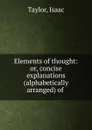 Taylor, Isaac

Elements of thought: or, concise explanations (alphabetically arranged) of